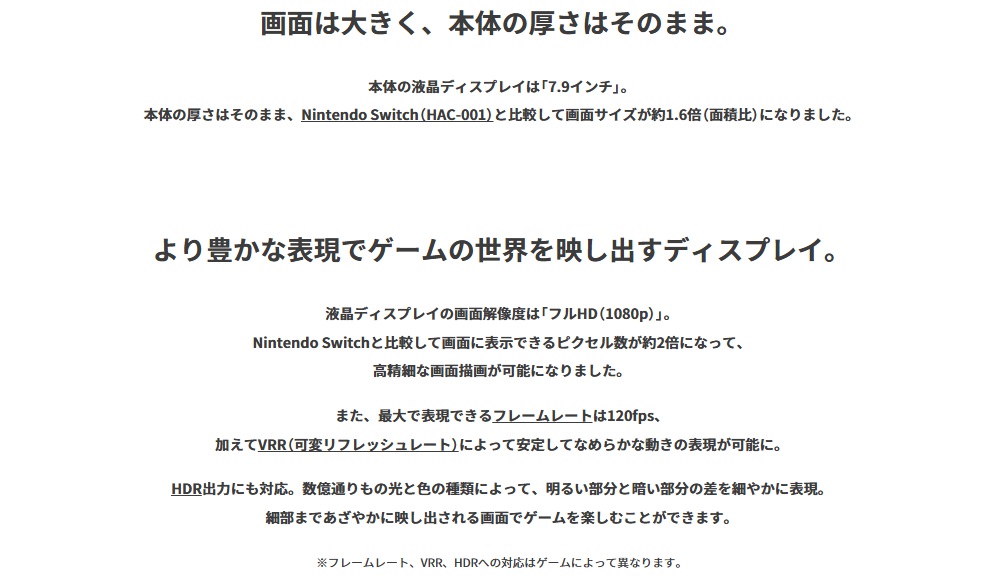 画面は大きく、本体の厚さはそのまま。

本体の液晶ディスプレイは「7.9インチ」。
本体の厚さはそのまま、Nintendo Switch（HAC-001）と比較して画面サイズが約1.6倍（面積比）になりました。

より豊かな表現でゲームの世界を映し出すディスプレイ。

液晶ディスプレイの画面解像度は「フルHD（1080p）」。
Nintendo Switchと比較して画面に表示できるピクセル数が約2倍になって、
高精細な画面描画が可能になりました。

また、最大で表現できるフレームレートは120fps、
加えてVRR（可変リフレッシュレート）によって安定してなめらかな動きの表現が可能に。

HDR出力にも対応。数億通りもの光と色の種類によって、明るい部分と暗い部分の差を細やかに表現。
細部まであざやかに映し出される画面でゲームを楽しむことができます。

※フレームレート、VRR、HDRへの対応はゲームによって異なります。